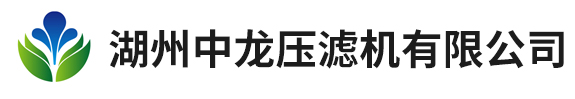 湖州中龙压滤机有限公司